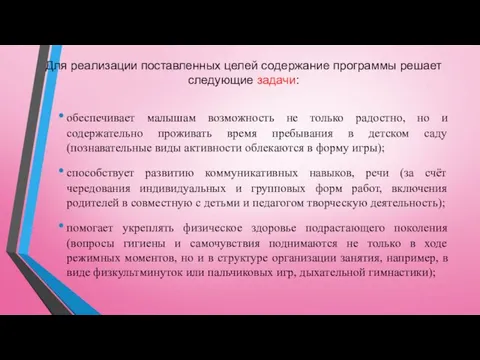 Для реализации поставленных целей содержание программы решает следующие задачи:

• обеспечивает малышам возможность не только радостно, но и содержательно проживать время пребывания в детском саду (познавательные виды активности облекаются в форму игры);

• способствует развитию коммуникативных навыков, речи (за счёт чередования индивидуальных и групповых форм работ, включения родителей в совместную с детьми и педагогом творческую деятельность);

• помогает укреплять физическое здоровье подрастающего поколения (вопросы гигиены и самочувствия поднимаются не только в ходе режимных моментов, но и в структуре организации занятия, например, в виде физкультминуток или пальчиковых игр, дыхательной гимнастики);